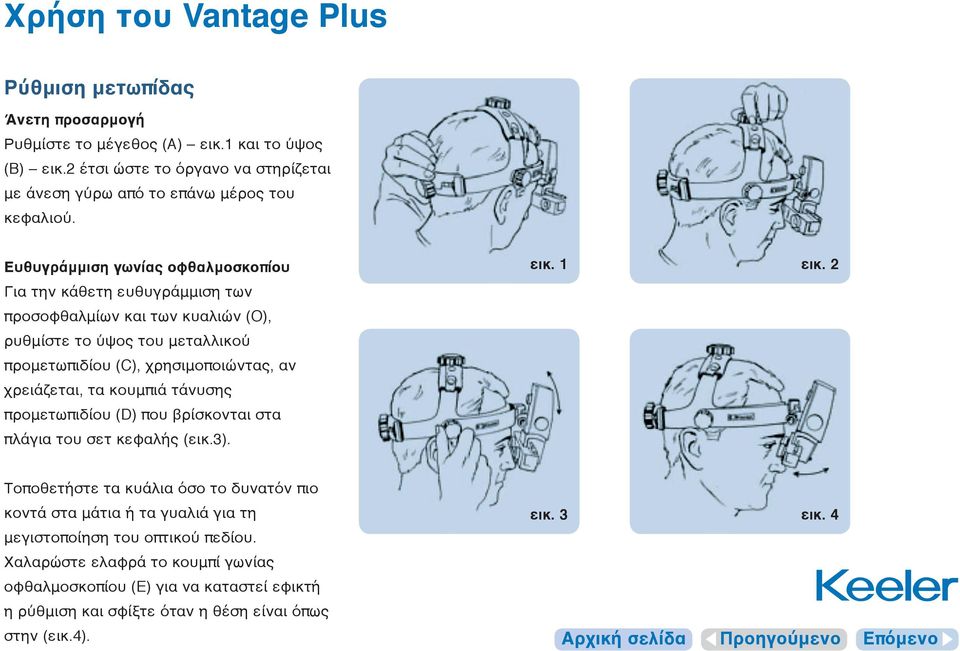 Χρήση του Vantage Plus

Ρύθμιση μετωπίδας

Άνετη προσαρμογή
Ρυθμίστε το μέγεθος (A) – εικ.1 και το ύψος (B) – εικ.2 έτσι ώστε το όργανο να στηρίζεται με άνεση γύρω από το επάνω μέρος του κεφαλιού.

Ευθυγράμμιση γωνίας οφθαλμοσκοπίου
Για την κάθετη ευθυγράμμιση των προσοφθαλμίων και των κυαλιών (O), ρυθμίστε το ύψος του μεταλλικού προμετωπιδίου (C), χρησιμοποιώντας, αν χρειάζεται, τα κουμπιά τάνυσης προμετωπιδίου (D) που βρίσκονται στα πλάγια του σετ κεφαλής (εικ.3).

Τοποθετήστε τα κυάλια όσο το δυνατόν πιο κοντά στα μάτια ή τα γυαλιά για τη μεγιστοποίηση του οπτικού πεδίου. Χαλαρώστε ελαφρά το κουμπί γωνίας οφθαλμοσκοπίου (E) για να καταστεί εφικτή η ρύθμιση και σφίξτε όταν η θέση είναι όπως στην (εικ.4).

εικ. 1

εικ. 2

εικ. 3

εικ. 4

Keeler

Αρχική σελίδα
Προηγούμενο
Επόμενο